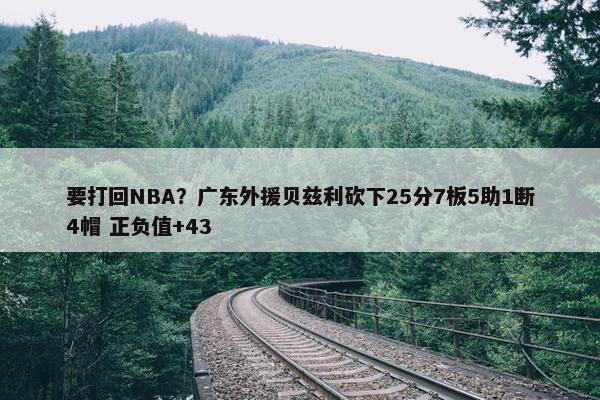 要打回NBA？广东外援贝兹利砍下25分7板5助1断4帽 正负值+43